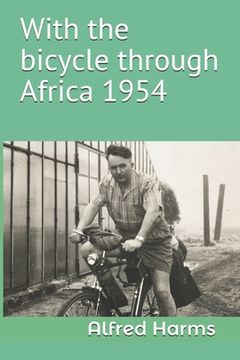 With the bicycle through Africa 1954

Alfred Harms